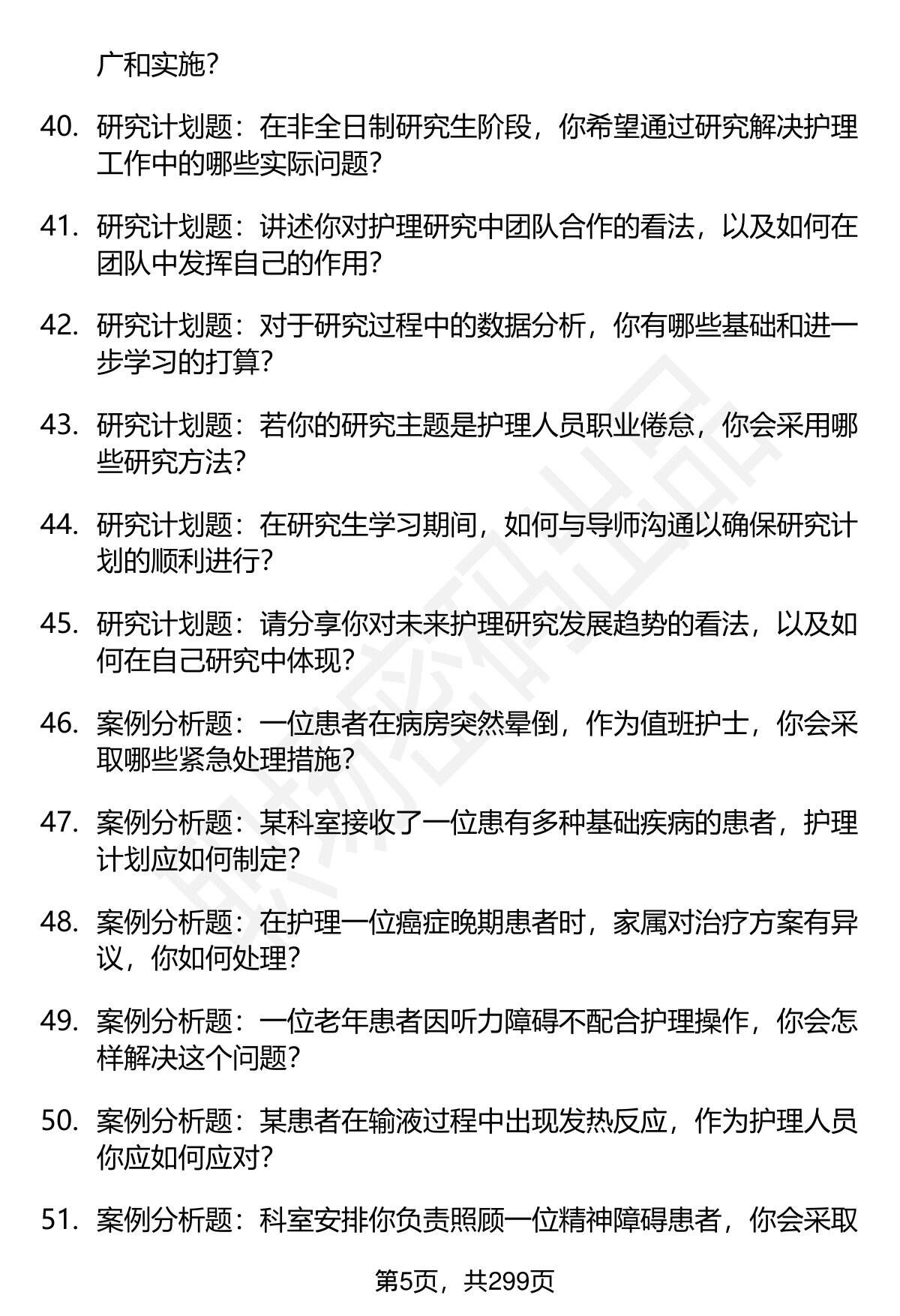 广和实施？

40. 研究计划题：在非全日制研究生阶段，你希望通过研究解决护理工作中的哪些实际问题？

41. 研究计划题：讲述你对护理研究中团队合作的看法，以及如何在团队中发挥自己的作用？

42. 研究计划题：对于研究过程中的数据分析，你有哪些基础和进一步学习的打算？

43. 研究计划题：若你的研究主题是护理人员职业倦怠，你会采用哪些研究方法？

44. 研究计划题：在研究生学习期间，如何与导师沟通以确保研究计划的顺利进行？

45. 研究计划题：请分享你对未来护理研究发展趋势的看法，以及如何在自己研究中体现？

46. 案例分析题：一位患者在病房突然晕倒，作为值班护士，你会采取哪些紧急处理措施？

47. 案例分析题：某科室接收了一位患有多种基础疾病的患者，护理计划应如何制定？

48. 案例分析题：在护理一位癌症晚期患者时，家属对治疗方案有异议，你如何处理？

49. 案例分析题：一位老年患者因听力障碍不配合护理操作，你会怎样解决这个问题？

50. 案例分析题：某患者在输液过程中出现发热反应，作为护理人员你应如何应对？

51. 案例分析题：科室安排你负责照顾一位精神障碍患者，你会采取

第5页，共299页